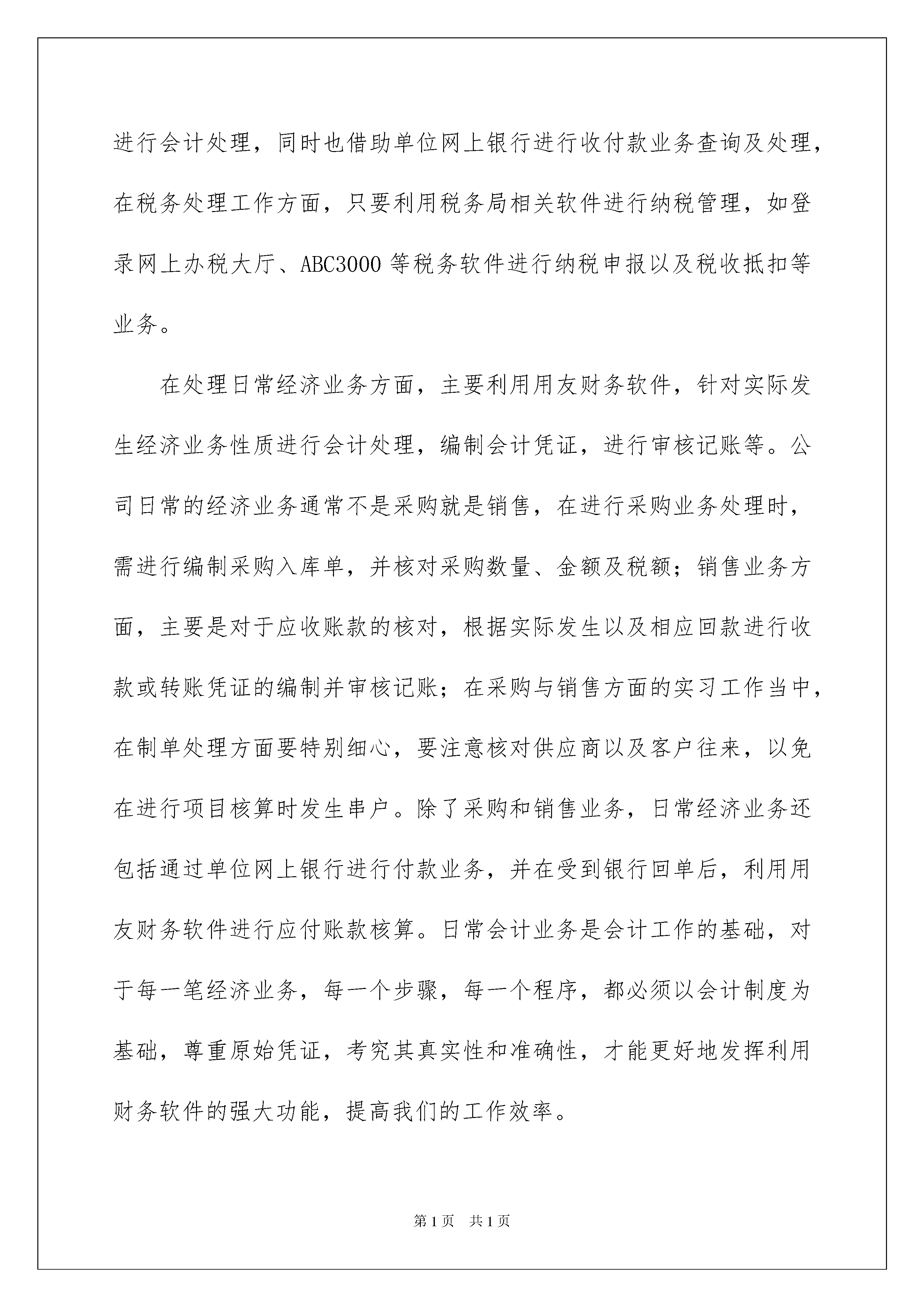 进行会计处理，同时也借助单位网上银行进行收付款业务查询及处理，在税务处理工作方面，只要利用税务局相关软件进行纳税管理，如登录网上办税大厅、ABC3000 等税务软件进行纳税申报以及税收抵扣等业务。

在处理日常经济业务方面，主要利用用友财务软件，针对实际发生经济业务性质进行会计处理，编制会计凭证，进行审核记账等。公司日常的经济业务通常不是采购就是销售，在进行采购业务处理时，需进行编制采购入库单，并核对采购数量、金额及税额；销售业务方面，主要是对于应收账款的核对，根据实际发生以及相应回款进行收款或转账凭证的编制并审核记账；在采购与销售方面的实习工作当中，在制单处理方面要特别细心，要注意核对供应商以及客户往来，以免在进行项目核算时发生串户。除了采购和销售业务，日常经济业务还包括通过单位网上银行进行付款业务，并在受到银行回单后，利用用友财务软件进行应付账款核算。日常会计业务是会计工作的基础，对于每一笔经济业务，每一个步骤，每一个程序，都必须以会计制度为基础，尊重原始凭证，考究其真实性和准确性，才能更好地发挥利用财务软件的强大功能，提高我们的工作效率。

第 1 页 共 1 页